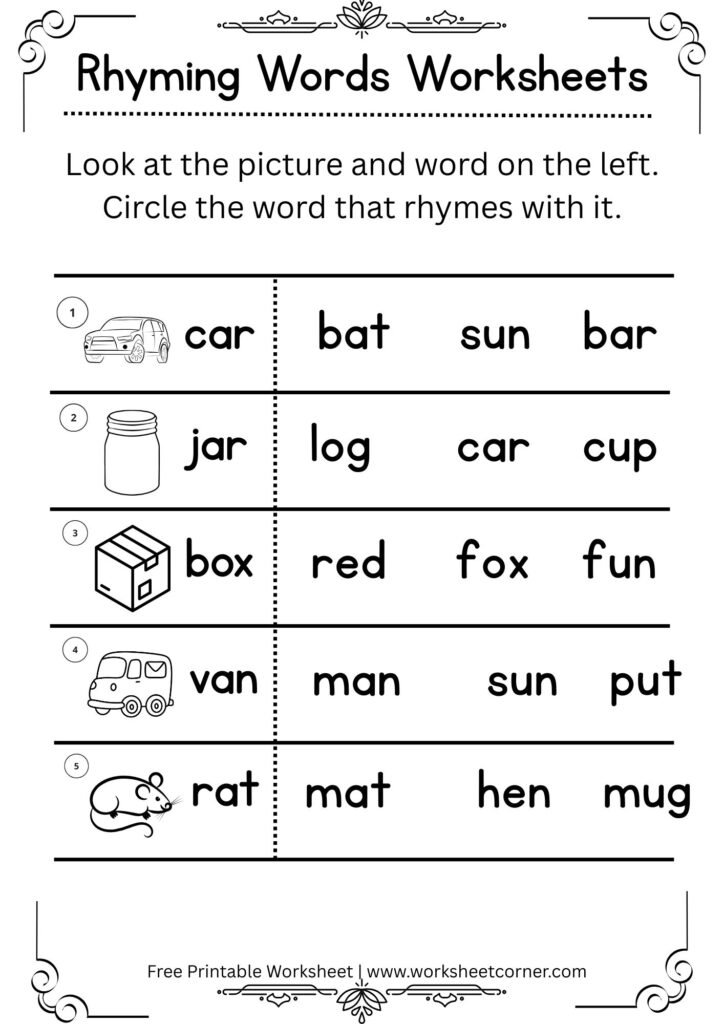 Rhyming Words Worksheets

Look at the picture and word on the left.
Circle the word that rhymes with it.

| | | | |
|---|---|---|---|
| 1 car | bat | sun | bar |
| 2 jar | log | car | cup |
| 3 box | red | fox | fun |
| 4 van | man | sun | put |
| 5 rat | mat | hen | mug |

Free Printable Worksheet | www.worksheetcorner.com